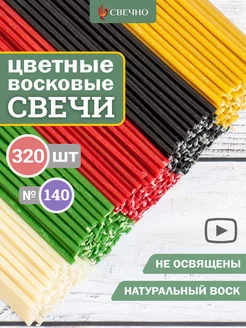 СВЕЧНО

цветные восковые СВЕЧИ

320 шт

№ 140

НЕ ОСВЯЩЕНЫ

НАТУРАЛЬНЫЙ ВОСК